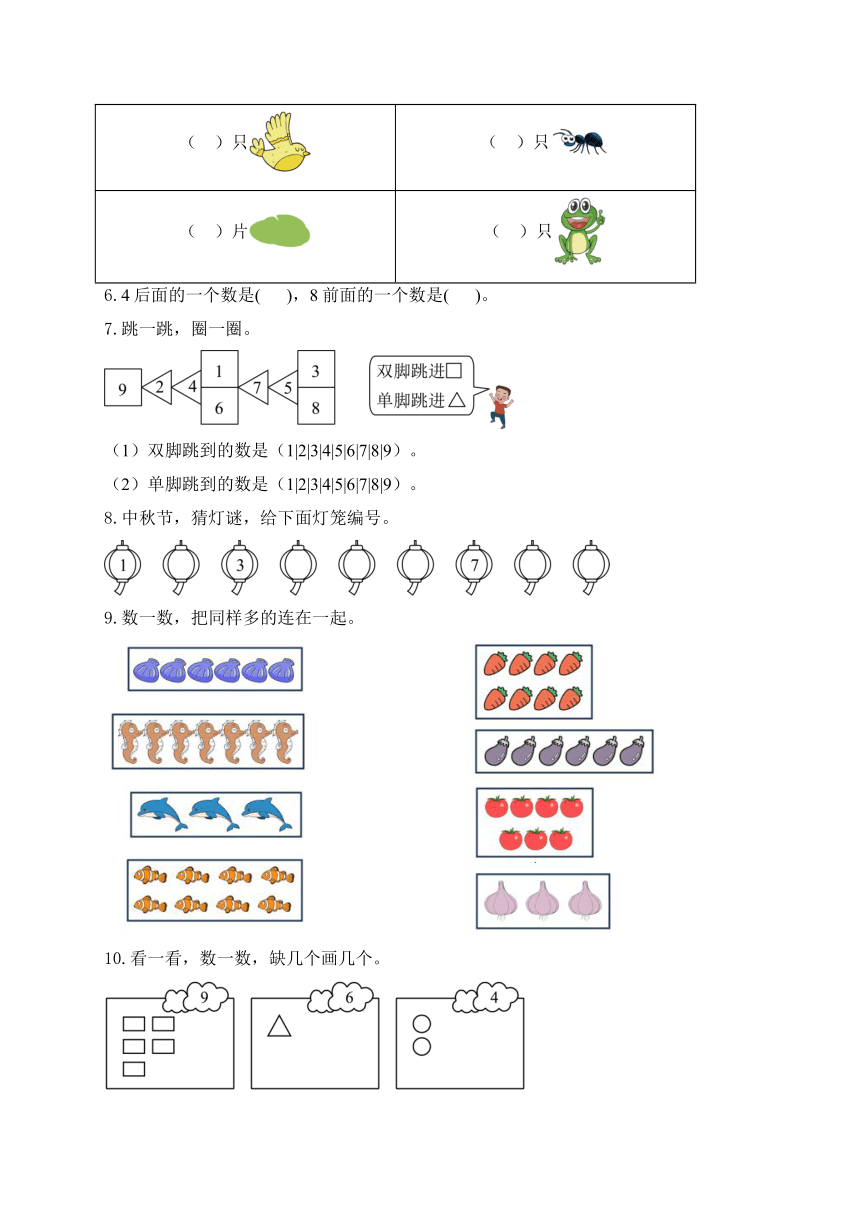 | （ ）只 | （ ）只 |
|---|---|
| （ ）片 | （ ）只 |

6. 4 后面的一个数是( )，8 前面的一个数是( )。

7. 跳一跳，圈一圈。

9 2 4 1 6 7 5 3 8

双脚跳进□
单脚跳进△

（1）双脚跳到的数是（1|2|3|4|5|6|7|8|9）。

（2）单脚跳到的数是（1|2|3|4|5|6|7|8|9）。

8. 中秋节，猜灯谜，给下面灯笼编号。

1 3 7

9. 数一数，把同样多的连在一起。

10. 看一看，数一数，缺几个画几个。

9 6 4